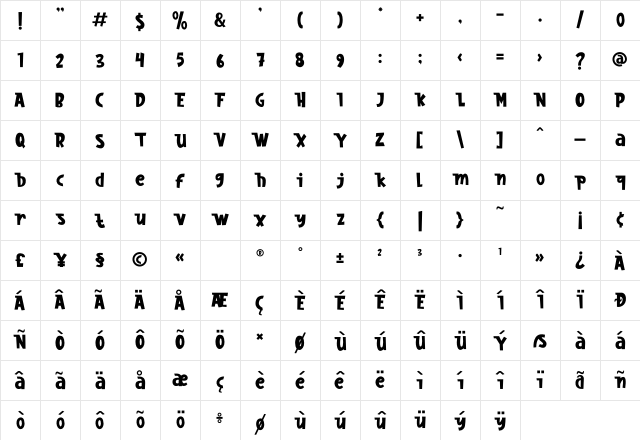 | ! | " | # | $ | % | & | ' | ( | ) | * | + | , | - | . | / | 0 |
|---|---|---|---|---|---|---|---|---|---|---|---|---|---|---|---|
| 1 | 2 | 3 | 4 | 5 | 6 | 7 | 8 | 9 | : | ; | ‹ | = | › | ? | @ |
| A | B | C | D | E | F | G | H | I | J | K | L | M | N | O | P |
| Q | R | S | T | U | V | W | X | Y | Z | [ | \ | ] | ^ | _ | a |
| b | c | d | e | f | g | h | i | j | k | l | m | n | o | p | q |
| r | s | t | u | v | w | x | y | z | { | \| | } | ~ | | ¡ | ¢ |
| £ | ¥ | § | © | « | | ® | ° | ± | ² | ³ | · | ¹ | » | ¿ | À |
| Á | Â | Ã | Ä | Å | Æ | Ç | È | É | Ê | Ë | Ì | Í | Î | Ï | Ð |
| Ñ | Ò | Ó | Ô | Õ | Ö | × | Ø | Ù | Ú | Û | Ü | Ý | ß | à | á |
| â | ã | ä | å | æ | ç | è | é | ê | ë | ì | í | î | ï | ð | ñ |
| ò | ó | ô | õ | ö | ÷ | ø | ù | ú | û | ü | ý | ÿ | | | |